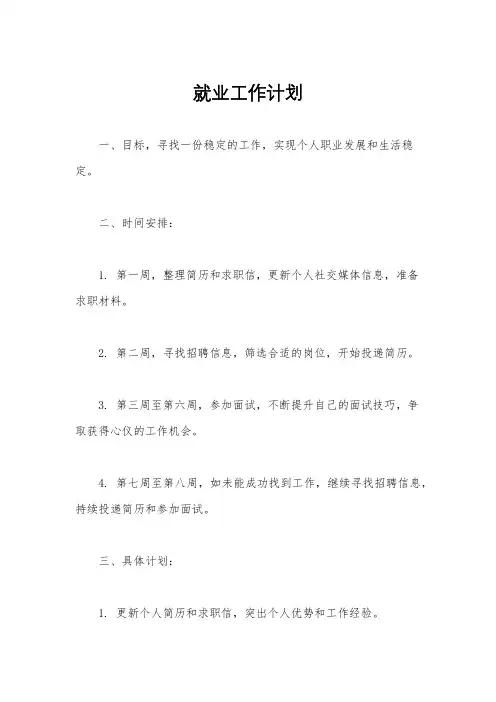 就业工作计划

一、目标，寻找一份稳定的工作，实现个人职业发展和生活稳定。

二、时间安排：

1. 第一周，整理简历和求职信，更新个人社交媒体信息，准备求职材料。

2. 第二周，寻找招聘信息，筛选合适的岗位，开始投递简历。

3. 第三周至第六周，参加面试，不断提升自己的面试技巧，争取获得心仪的工作机会。

4. 第七周至第八周，如未能成功找到工作，继续寻找招聘信息，持续投递简历和参加面试。

三、具体计划：

1. 更新个人简历和求职信，突出个人优势和工作经验。